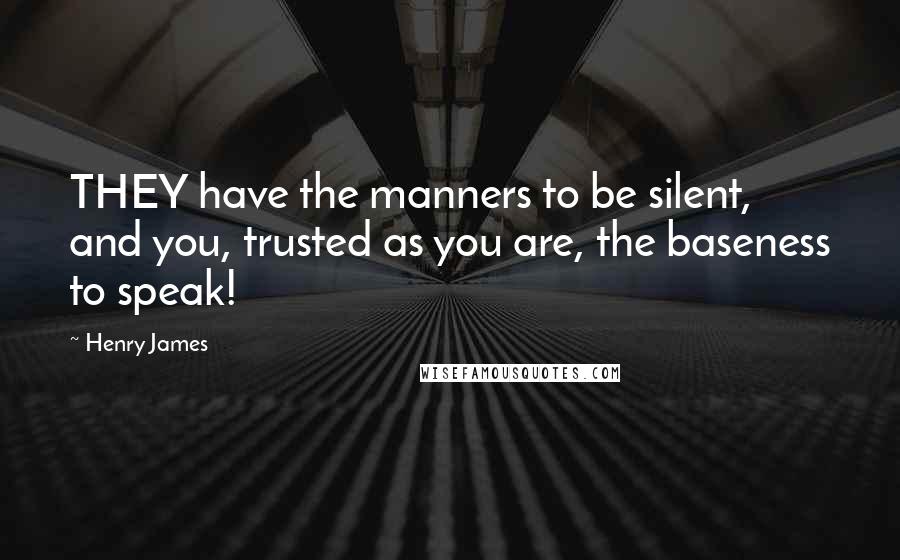 THEY have the manners to be silent, and you, trusted as you are, the baseness to speak!

~ Henry James

WISEFAMOUSQUOTES.COM